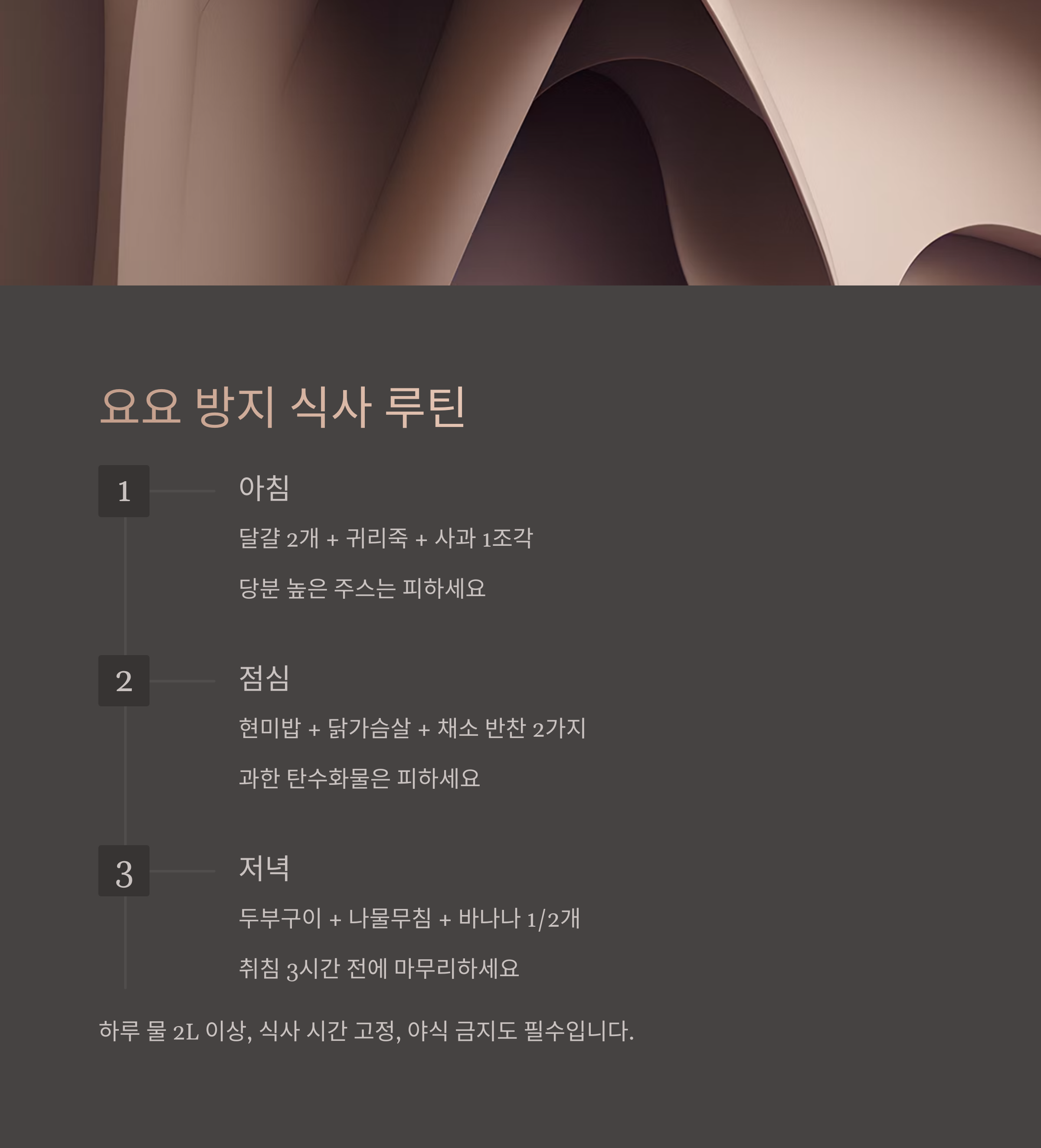 요요 방지 식사 루틴

1

아침

달걀 2개 + 귀리죽 + 사과 1조각

당분 높은 주스는 피하세요

2

점심

현미밥 + 닭가슴살 + 채소 반찬 2가지

과한 탄수화물은 피하세요

3

저녁

두부구이 + 나물무침 + 바나나 1/2개

취침 3시간 전에 마무리하세요

하루 물 2L 이상, 식사 시간 고정, 야식 금지도 필수입니다.